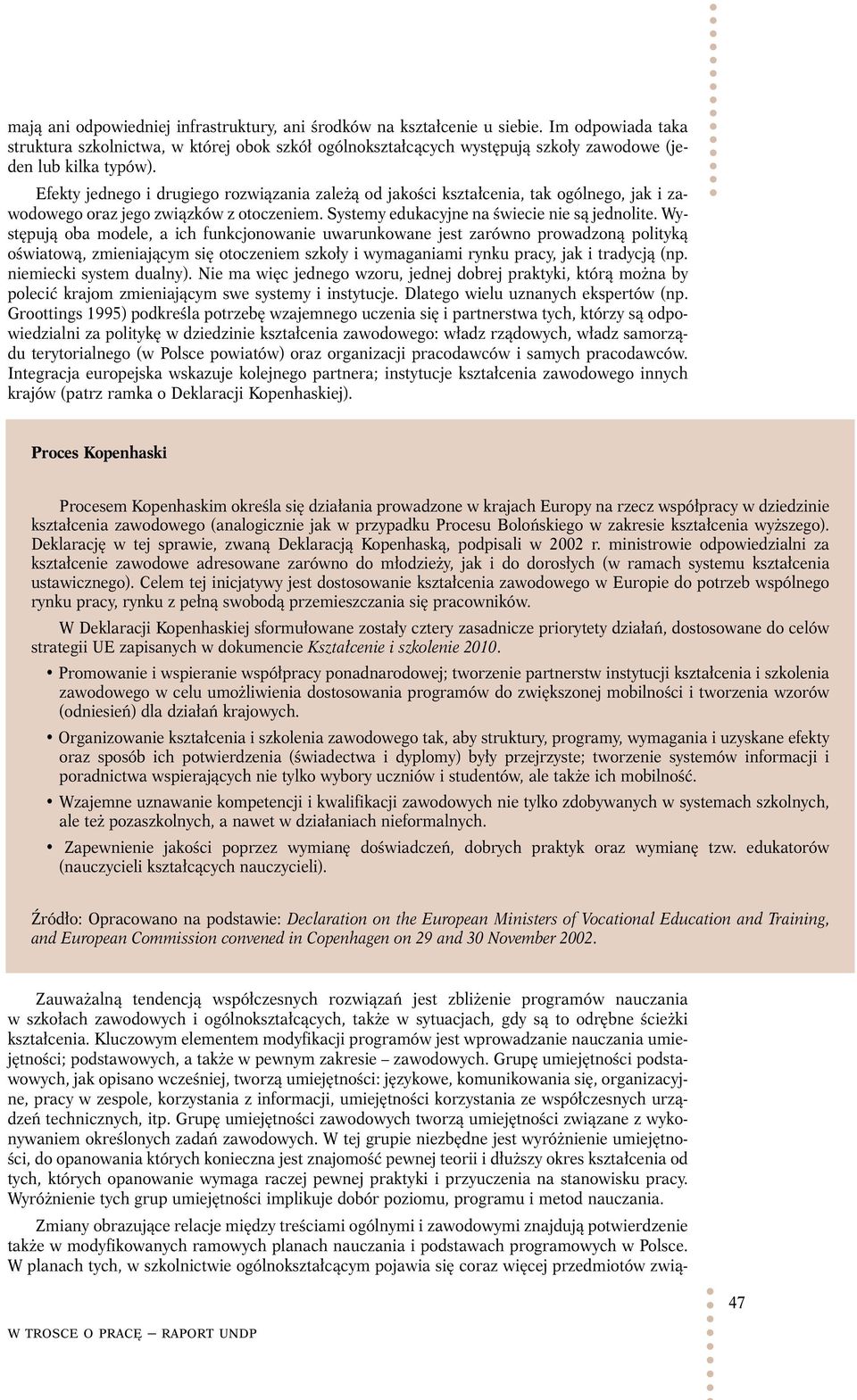 mają ani odpowiedniej infrastruktury, ani środków na kształcenie u siebie. Im odpowiada taka struktura szkolnictwa, w której obok szkół ogólnokształcących występują szkoły zawodowe (jeden lub kilka typów).

Efekty jednego i drugiego rozwiązania zależą od jakości kształcenia, tak ogólnego, jak i zawodowego oraz jego związków z otoczeniem. Systemy edukacyjne na świecie nie są jednolite. Występują oba modele, a ich funkcjonowanie uwarunkowane jest zarówno prowadzoną polityką oświatową, zmieniającym się otoczeniem szkoły i wymaganiami rynku pracy, jak i tradycją (np. niemiecki system dualny). Nie ma więc jednego wzoru, jednej dobrej praktyki, którą można by polecić krajom zmieniającym swe systemy i instytucje. Dlatego wielu uznanych ekspertów (np. Groottings 1995) podkreśla potrzebę wzajemnego uczenia się i partnerstwa tych, którzy są odpowiedzialni za politykę w dziedzinie kształcenia zawodowego: władz rządowych, władz samorządu terytorialnego (w Polsce powiatów) oraz organizacji pracodawców i samych pracodawców. Integracja europejska wskazuje kolejnego partnera; instytucje kształcenia zawodowego innych krajów (patrz ramka o Deklaracji Kopenhaskiej).

Proces Kopenhaski

Procesem Kopenhaskim określa się działania prowadzone w krajach Europy na rzecz współpracy w dziedzinie kształcenia zawodowego (analogicznie jak w przypadku Procesu Bolońskiego w zakresie kształcenia wyższego). Deklarację w tej sprawie, zwaną Deklaracją Kopenhaską, podpisali w 2002 r. ministrowie odpowiedzialni za kształcenie zawodowe adresowane zarówno do młodzieży, jak i do dorosłych (w ramach systemu kształcenia ustawicznego). Celem tej inicjatywy jest dostosowanie kształcenia zawodowego w Europie do potrzeb wspólnego rynku pracy, rynku z pełną swobodą przemieszczania się pracowników.

W Deklaracji Kopenhaskiej sformułowane zostały cztery zasadnicze priorytety działań, dostosowane do celów strategii UE zapisanych w dokumencie Kształcenie i szkolenie 2010.

• Promowanie i wspieranie współpracy ponadnarodowej; tworzenie partnerstw instytucji kształcenia i szkolenia zawodowego w celu umożliwienia dostosowania programów do zwiększonej mobilności i tworzenia wzorów (odniesień) dla działań krajowych.

• Organizowanie kształcenia i szkolenia zawodowego tak, aby struktury, programy, wymagania i uzyskane efekty oraz sposób ich potwierdzenia (świadectwa i dyplomy) były przejrzyste; tworzenie systemów informacji i poradnictwa wspierających nie tylko wybory uczniów i studentów, ale także ich mobilność.

• Wzajemne uznawanie kompetencji i kwalifikacji zawodowych nie tylko zdobywanych w systemach szkolnych, ale też pozaszkolnych, a nawet w działaniach nieformalnych.

• Zapewnienie jakości poprzez wymianę doświadczeń, dobrych praktyk oraz wymianę tzw. edukatorów (nauczycieli kształcących nauczycieli).

Źródło: Opracowano na podstawie: Declaration on the European Ministers of Vocational Education and Training, and European Commission convened in Copenhagen on 29 and 30 November 2002.

Zauważalną tendencją współczesnych rozwiązań jest zbliżenie programów nauczania w szkołach zawodowych i ogólnokształcących, także w sytuacjach, gdy są to odrębne ścieżki kształcenia. Kluczowym elementem modyfikacji programów jest wprowadzanie nauczania umiejętności; podstawowych, a także w pewnym zakresie – zawodowych. Grupę umiejętności podstawowych, jak opisano wcześniej, tworzą umiejętności: językowe, komunikowania się, organizacyjne, pracy w zespole, korzystania z informacji, umiejętności korzystania ze współczesnych urządzeń technicznych, itp. Grupę umiejętności zawodowych tworzą umiejętności związane z wykonywaniem określonych zadań zawodowych. W tej grupie niezbędne jest wyróżnienie umiejętności, do opanowania których konieczna jest znajomość pewnej teorii i dłuższy okres kształcenia od tych, których opanowanie wymaga raczej pewnej praktyki i przyuczenia na stanowisku pracy. Wyróżnienie tych grup umiejętności implikuje dobór poziomu, programu i metod nauczania.

Zmiany obrazujące relacje między treściami ogólnymi i zawodowymi znajdują potwierdzenie także w modyfikowanych ramowych planach nauczania i podstawach programowych w Polsce. W planach tych, w szkolnictwie ogólnokształcącym pojawia się coraz więcej przedmiotów zwią-

W TROSCE O PRACĘ — RAPORT UNDP

47